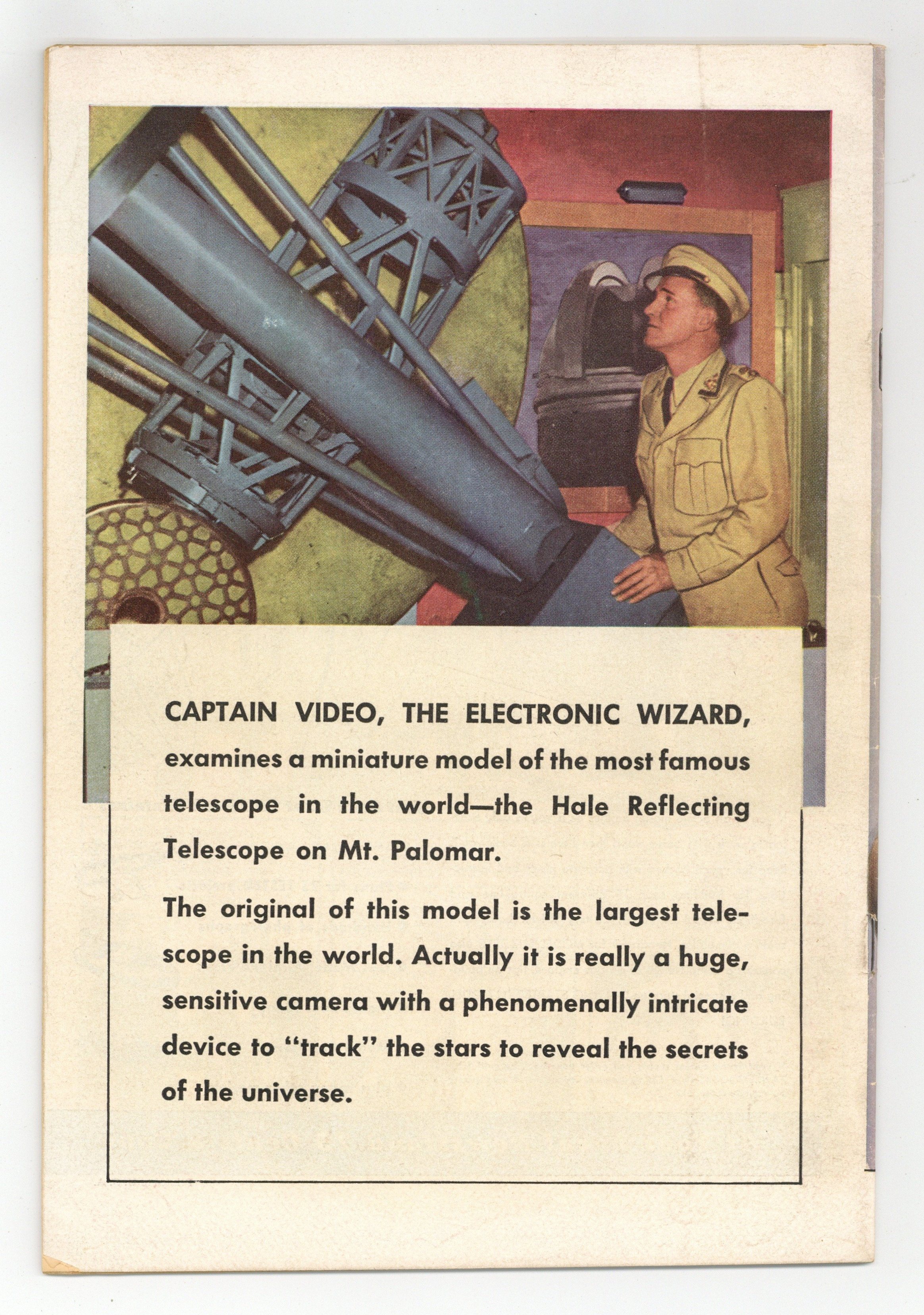 CAPTAIN VIDEO, THE ELECTRONIC WIZARD, examines a miniature model of the most famous telescope in the world—the Hale Reflecting Telescope on Mt. Palomar.

The original of this model is the largest telescope in the world. Actually it is really a huge, sensitive camera with a phenomenally intricate device to "track" the stars to reveal the secrets of the universe.